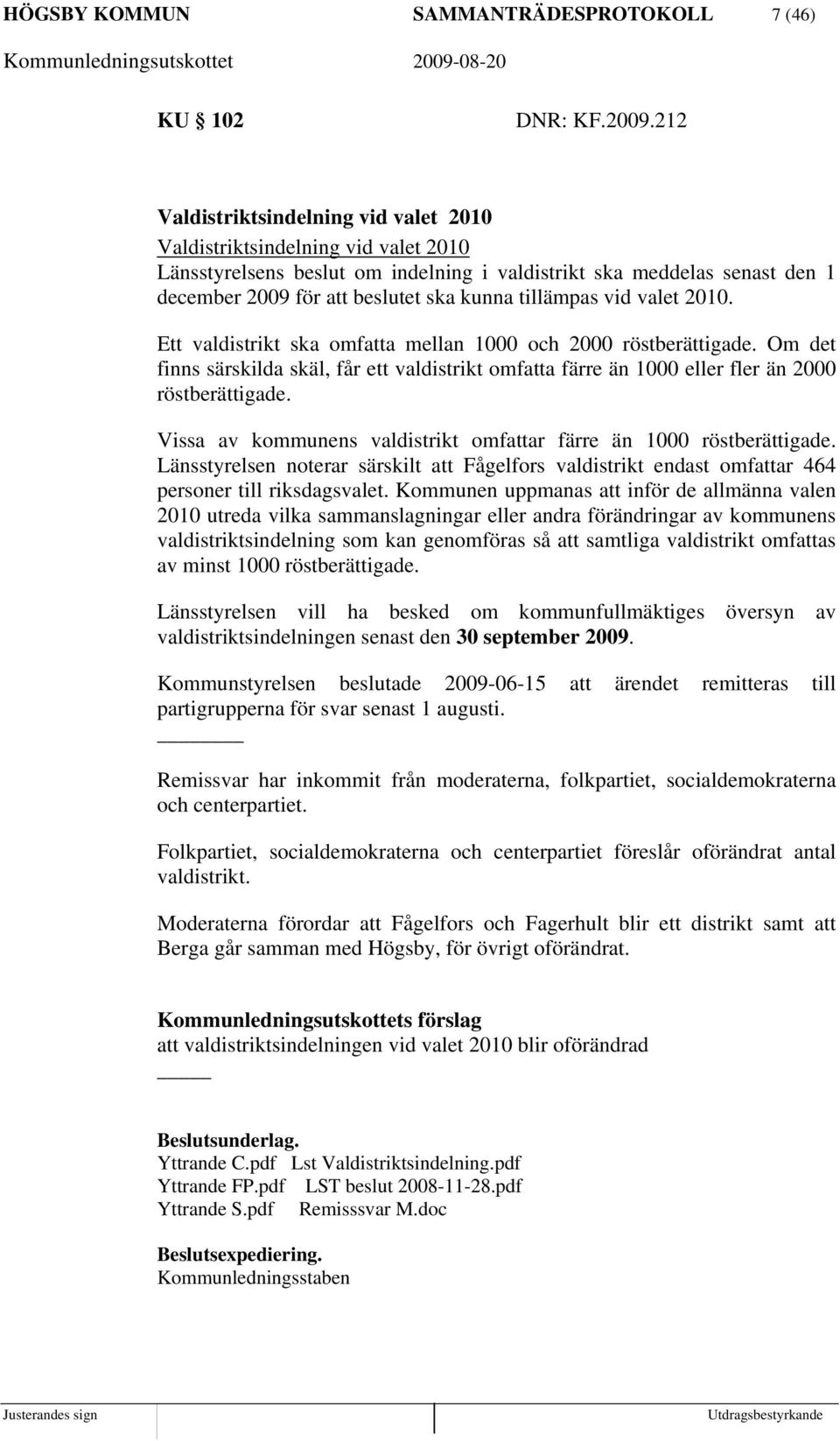 HÖGSBY KOMMUN SAMMANTRÄDESPROTOKOLL 7 (46)
Kommunledningsutskottet 2009-08-20

KU 102 DNR: KF.2009.212

Valdistriktsindelning vid valet 2010
Valdistriktsindelning vid valet 2010
Länsstyrelsens beslut om indelning i valdistrikt ska meddelas senast den 1 december 2009 för att beslutet ska kunna tillämpas vid valet 2010.

Ett valdistrikt ska omfatta mellan 1000 och 2000 röstberättigade. Om det finns särskilda skäl, får ett valdistrikt omfatta färre än 1000 eller fler än 2000 röstberättigade.

Vissa av kommunens valdistrikt omfattar färre än 1000 röstberättigade. Länsstyrelsen noterar särskilt att Fågelfors valdistrikt endast omfattar 464 personer till riksdagsvalet. Kommunen uppmanas att inför de allmänna valen 2010 utreda vilka sammanslagningar eller andra förändringar av kommunens valdistriktsindelning som kan genomföras så att samtliga valdistrikt omfattas av minst 1000 röstberättigade.

Länsstyrelsen vill ha besked om kommunfullmäktiges översyn av valdistriktsindelningen senast den 30 september 2009.

Kommunstyrelsen beslutade 2009-06-15 att ärendet remitteras till partigrupperna för svar senast 1 augusti.

Remissvar har inkommit från moderaterna, folkpartiet, socialdemokraterna och centerpartiet.

Folkpartiet, socialdemokraterna och centerpartiet föreslår oförändrat antal valdistrikt.

Moderaterna förordar att Fågelfors och Fagerhult blir ett distrikt samt att Berga går samman med Högsby, för övrigt oförändrat.

Kommunledningsutskottets förslag
att valdistriktsindelningen vid valet 2010 blir oförändrad

Beslutsunderlag.
Yttrande C.pdf Lst Valdistriktsindelning.pdf
Yttrande FP.pdf LST beslut 2008-11-28.pdf
Yttrande S.pdf Remisssvar M.doc

Beslutsexpediering.
Kommunledningsstaben

Justerandes sign Utdragsbestyrkande